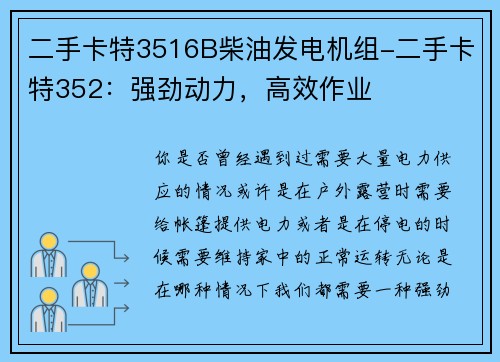 二手卡特3516B柴油发电机组-二手卡特352：强劲动力，高效作业

你是否曾经遇到过需要大量电力供应的情况或许是在户外露营时需要给帐篷提供电力或者是在停电的时候需要维持家中的正常运转无论是在哪种情况下我们都需要一种强劲